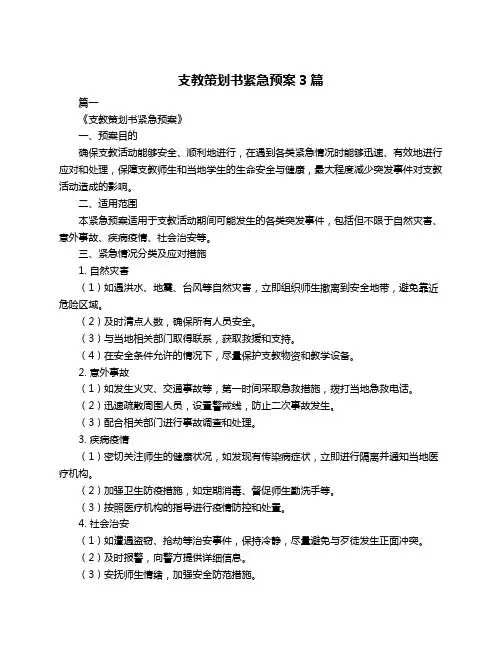 支教策划书紧急预案 3 篇

篇一

《支教策划书紧急预案》

一、预案目的

确保支教活动能够安全、顺利地进行，在遇到各类紧急情况时能够迅速、有效地进行应对和处理，保障支教师生和当地学生的生命安全与健康，最大程度减少突发事件对支教活动造成的影响。

二、适用范围

本紧急预案适用于支教活动期间可能发生的各类突发事件，包括但不限于自然灾害、意外事故、疾病疫情、社会治安等。

三、紧急情况分类及应对措施

1. 自然灾害

（1）如遇洪水、地震、台风等自然灾害，立即组织师生撤离到安全地带，避免靠近危险区域。

（2）及时清点人数，确保所有人员安全。

（3）与当地相关部门取得联系，获取救援和支持。

（4）在安全条件允许的情况下，尽量保护支教物资和教学设备。

2. 意外事故

（1）如发生火灾、交通事故等，第一时间采取急救措施，拨打当地急救电话。

（2）迅速疏散周围人员，设置警戒线，防止二次事故发生。

（3）配合相关部门进行事故调查和处理。

3. 疾病疫情

（1）密切关注师生的健康状况，如发现有传染病症状，立即进行隔离并通知当地医疗机构。

（2）加强卫生防疫措施，如定期消毒、督促师生勤洗手等。

（3）按照医疗机构的指导进行疫情防控和处置。

4. 社会治安

（1）如遭遇盗窃、抢劫等治安事件，保持冷静，尽量避免与歹徒发生正面冲突。

（2）及时报警，向警方提供详细信息。

（3）安抚师生情绪，加强安全防范措施。